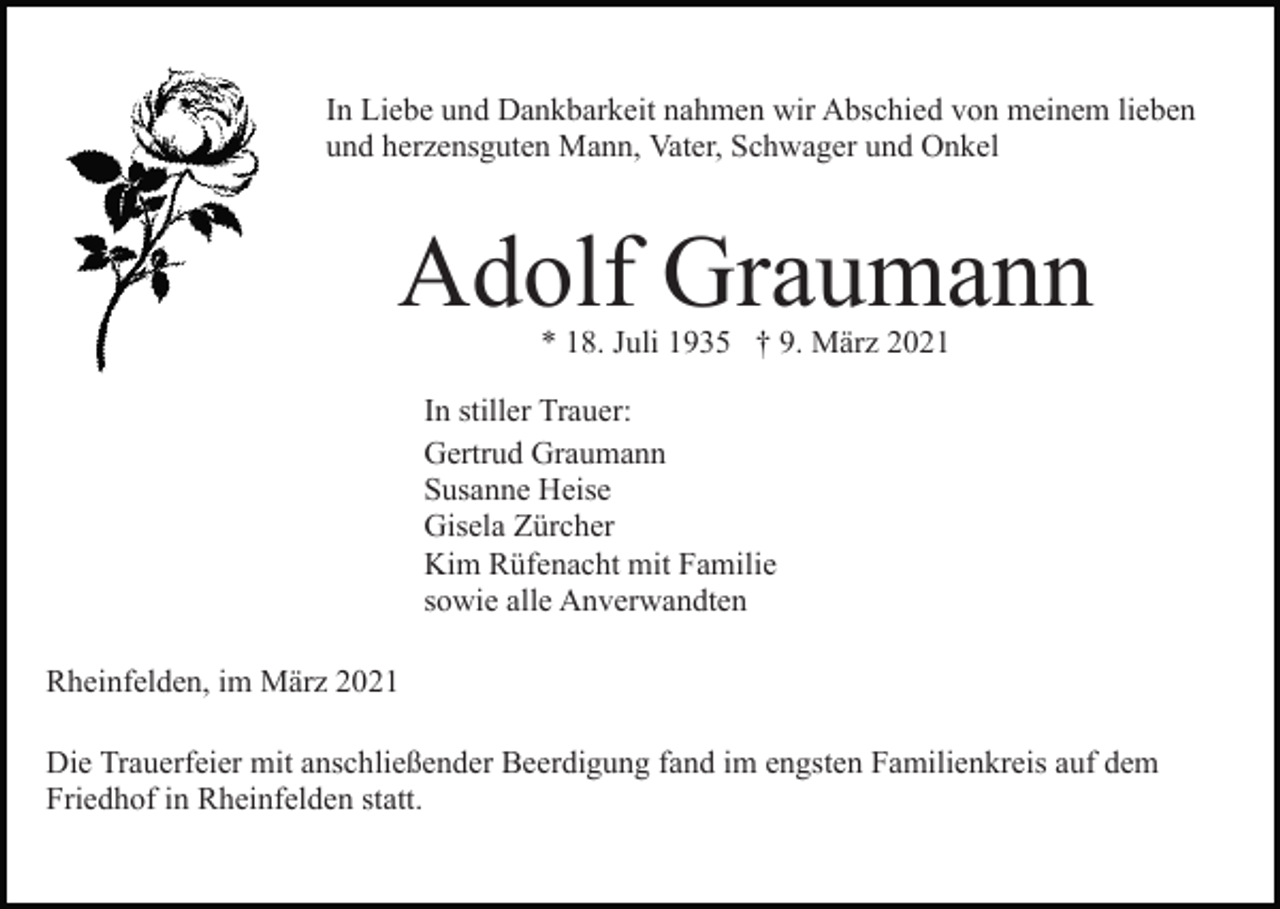 In Liebe und Dankbarkeit nahmen wir Abschied von meinem lieben und herzensguten Mann, Vater, Schwager und Onkel

Adolf Graumann

* 18. Juli 1935 † 9. März 2021

In stiller Trauer:
Gertrud Graumann
Susanne Heise
Gisela Zürcher
Kim Rüfenacht mit Familie
sowie alle Anverwandten

Rheinfelden, im März 2021

Die Trauerfeier mit anschließender Beerdigung fand im engsten Familienkreis auf dem Friedhof in Rheinfelden statt.